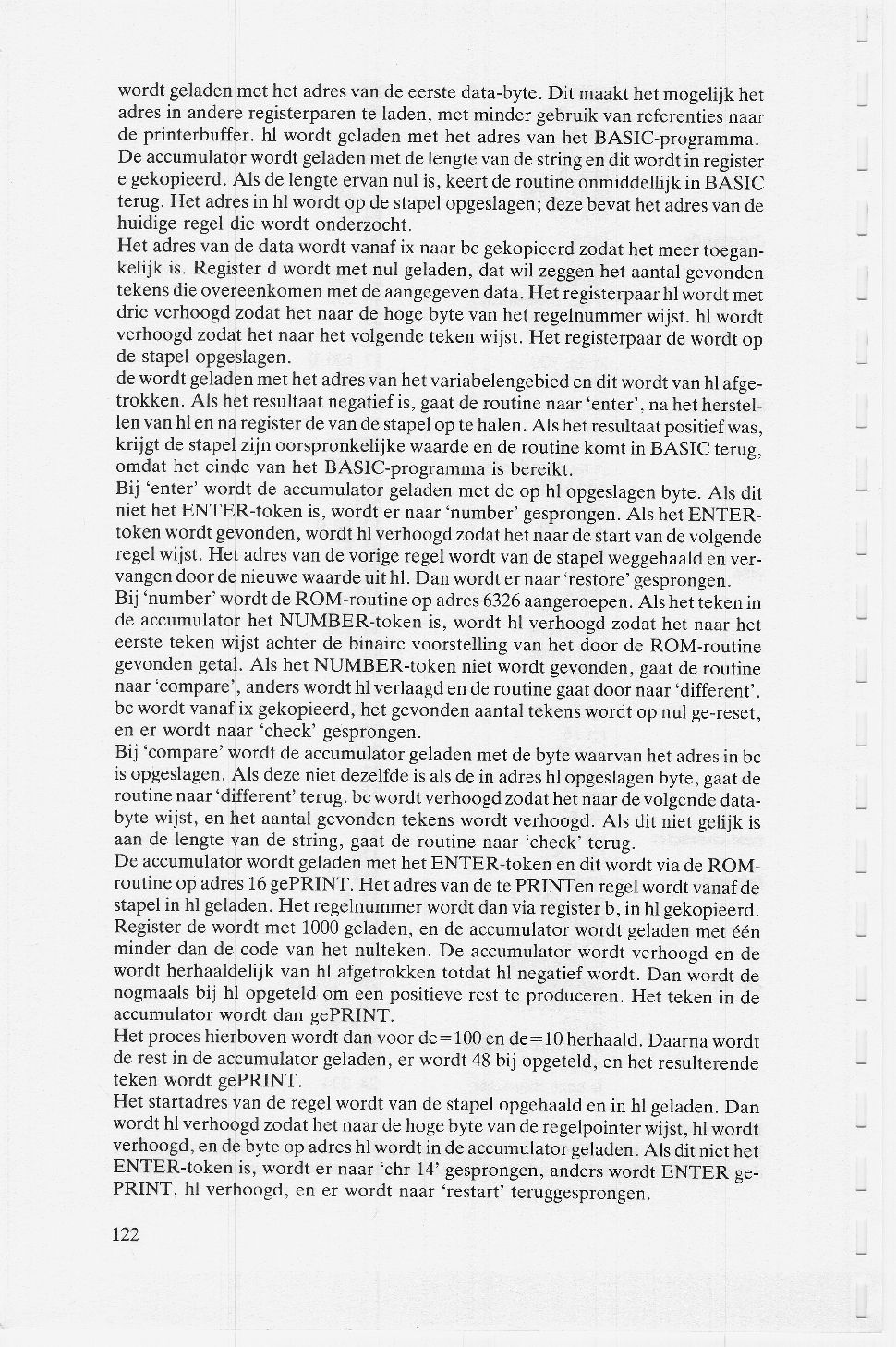 wordt geladen met het adres van de eerste data-byte. Dit maakt het mogelijk het adres in andere registerparen te laden, met minder gebruik van referenties naar de printerbuffer. hl wordt geladen met het adres van het BASIC-programma. De accumulator wordt geladen met de lengte van de string en dit wordt in register e gekopieerd. Als de lengte ervan nul is, keert de routine onmiddellijk in BASIC terug. Het adres in hl wordt op de stapel opgeslagen; deze bevat het adres van de huidige regel die wordt onderzocht.
Het adres van de data wordt vanaf ix naar bc gekopieerd zodat het meer toegankelijk is. Register d wordt met nul geladen, dat wil zeggen het aantal gevonden tekens die overeenkomen met de aangegeven data. Het registerpaar hl wordt met drie verhoogd zodat het naar de hoge byte van het regelnummer wijst. hl wordt verhoogd zodat het naar het volgende teken wijst. Het registerpaar de wordt op de stapel opgeslagen.
de wordt geladen met het adres van het variabelengebied en dit wordt van hl afgetrokken. Als het resultaat negatief is, gaat de routine naar 'enter', na het herstellen van hl en na register de van de stapel op te halen. Als het resultaat positief was, krijgt de stapel zijn oorspronkelijke waarde en de routine komt in BASIC terug, omdat het einde van het BASIC-programma is bereikt.
Bij 'enter' wordt de accumulator geladen met de op hl opgeslagen byte. Als dit niet het ENTER-token is, wordt er naar 'number' gesprongen. Als het ENTER-token wordt gevonden, wordt hl verhoogd zodat het naar de start van de volgende regel wijst. Het adres van de vorige regel wordt van de stapel weggehaald en vervangen door de nieuwe waarde uit hl. Dan wordt er naar 'restore' gesprongen.
Bij 'number' wordt de ROM-routine op adres 6326 aangeroepen. Als het teken in de accumulator het NUMBER-token is, wordt hl verhoogd zodat het naar het eerste teken wijst achter de binaire voorstelling van het door de ROM-routine gevonden getal. Als het NUMBER-token niet wordt gevonden, gaat de routine naar 'compare', anders wordt hl verlaagd en de routine gaat door naar 'different'. bc wordt vanaf ix gekopieerd, het gevonden aantal tekens wordt op nul ge-reset, en er wordt naar 'check' gesprongen.
Bij 'compare' wordt de accumulator geladen met de byte waarvan het adres in bc is opgeslagen. Als deze niet dezelfde is als de in adres hl opgeslagen byte, gaat de routine naar 'different' terug. bc wordt verhoogd zodat het naar de volgende data-byte wijst, en het aantal gevonden tekens wordt verhoogd. Als dit niet gelijk is aan de lengte van de string, gaat de routine naar 'check' terug.
De accumulator wordt geladen met het ENTER-token en dit wordt via de ROM-routine op adres 16 gePRINT. Het adres van de te PRINTen regel wordt vanaf de stapel in hl geladen. Het regelnummer wordt dan via register b, in hl gekopieerd. Register de wordt met 1000 geladen, en de accumulator wordt geladen met één minder dan de code van het nulteken. De accumulator wordt verhoogd en de wordt herhaaldelijk van hl afgetrokken totdat hl negatief wordt. Dan wordt de nogmaals bij hl opgeteld om een positieve rest te produceren. Het teken in de accumulator wordt dan gePRINT.
Het proces hierboven wordt dan voor de=100 en de=10 herhaald. Daarna wordt de rest in de accumulator geladen, er wordt 48 bij opgeteld, en het resulterende teken wordt gePRINT.
Het startadres van de regel wordt van de stapel opgehaald en in hl geladen. Dan wordt hl verhoogd zodat het naar de hoge byte van de regelpointer wijst, hl wordt verhoogd, en de byte op adres hl wordt in de accumulator geladen. Als dit niet het ENTER-token is, wordt er naar 'chr 14' gesprongen, anders wordt ENTER gePRINT, hl verhoogd, en er wordt naar 'restart' teruggesprongen.

122